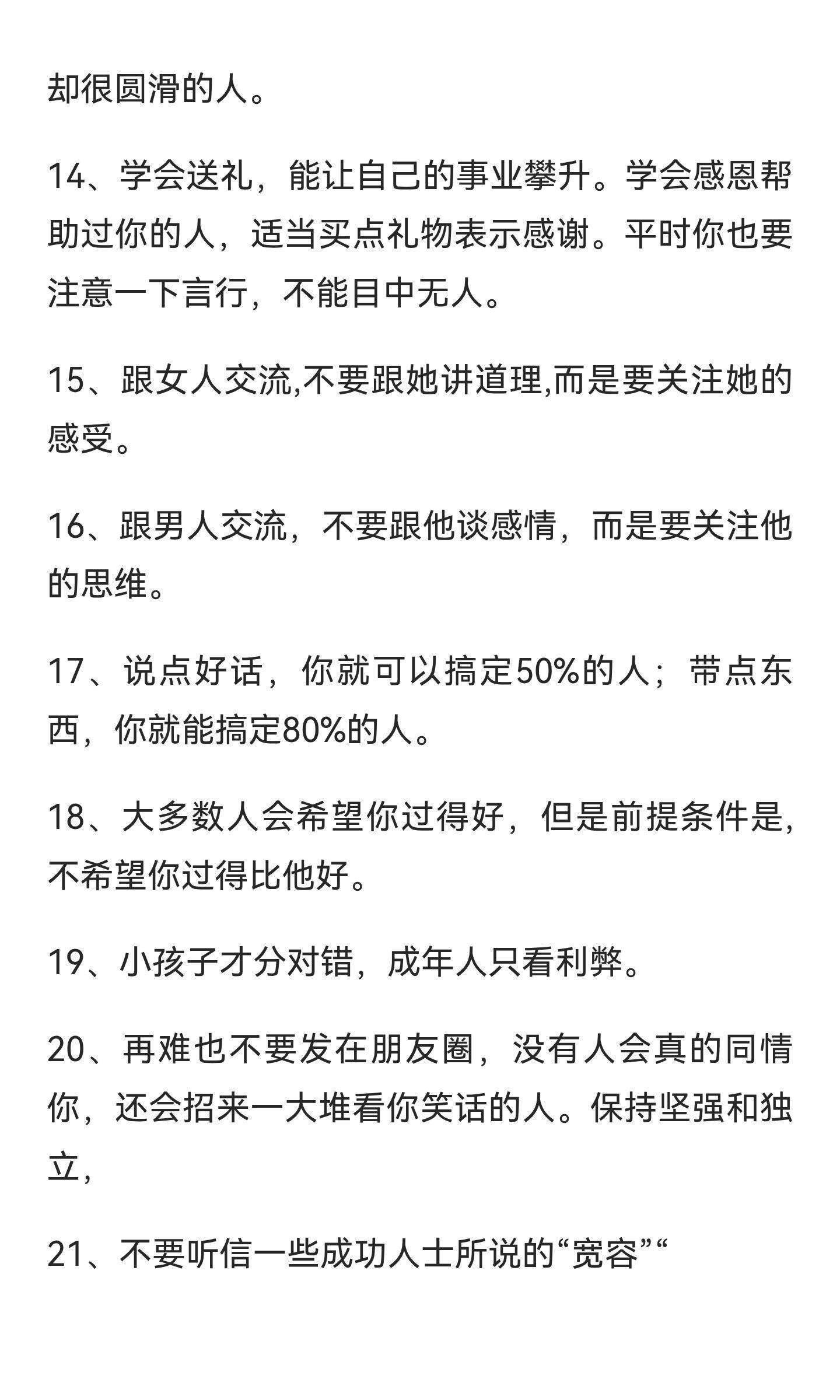 却很圆滑的人。

14、学会送礼，能让自己的事业攀升。学会感恩帮助过你的人，适当买点礼物表示感谢。平时你也要注意一下言行，不能目中无人。

15、跟女人交流,不要跟她讲道理,而是要关注她的感受。

16、跟男人交流，不要跟他谈感情，而是要关注他的思维。

17、说点好话，你就可以搞定50%的人；带点东西，你就能搞定80%的人。

18、大多数人会希望你过得好，但是前提条件是，不希望你过得比他好。

19、小孩子才分对错，成年人只看利弊。

20、再难也不要发在朋友圈，没有人会真的同情你，还会招来一大堆看你笑话的人。保持坚强和独立，

21、不要听信一些成功人士所说的“宽容”“